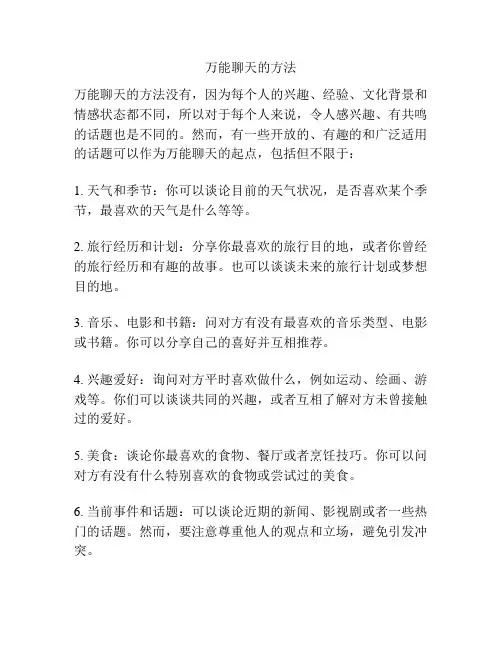 万能聊天的方法

万能聊天的方法没有，因为每个人的兴趣、经验、文化背景和情感状态都不同，所以对于每个人来说，令人感兴趣、有共鸣的话题也是不同的。然而，有一些开放的、有趣的和广泛适用的话题可以作为万能聊天的起点，包括但不限于：

1. 天气和季节：你可以谈论目前的天气状况，是否喜欢某个季节，最喜欢的天气是什么等等。

2. 旅行经历和计划：分享你最喜欢的旅行目的地，或者你曾经的旅行经历和有趣的故事。也可以谈谈未来的旅行计划或梦想目的地。

3. 音乐、电影和书籍：问对方有没有最喜欢的音乐类型、电影或书籍。你可以分享自己的喜好并互相推荐。

4. 兴趣爱好：询问对方平时喜欢做什么，例如运动、绘画、游戏等。你们可以谈谈共同的兴趣，或者互相了解对方未曾接触过的爱好。

5. 美食：谈论你最喜欢的食物、餐厅或者烹饪技巧。你可以问对方有没有什么特别喜欢的食物或尝试过的美食。

6. 当前事件和话题：可以谈论近期的新闻、影视剧或者一些热门的话题。然而，要注意尊重他人的观点和立场，避免引发冲突。